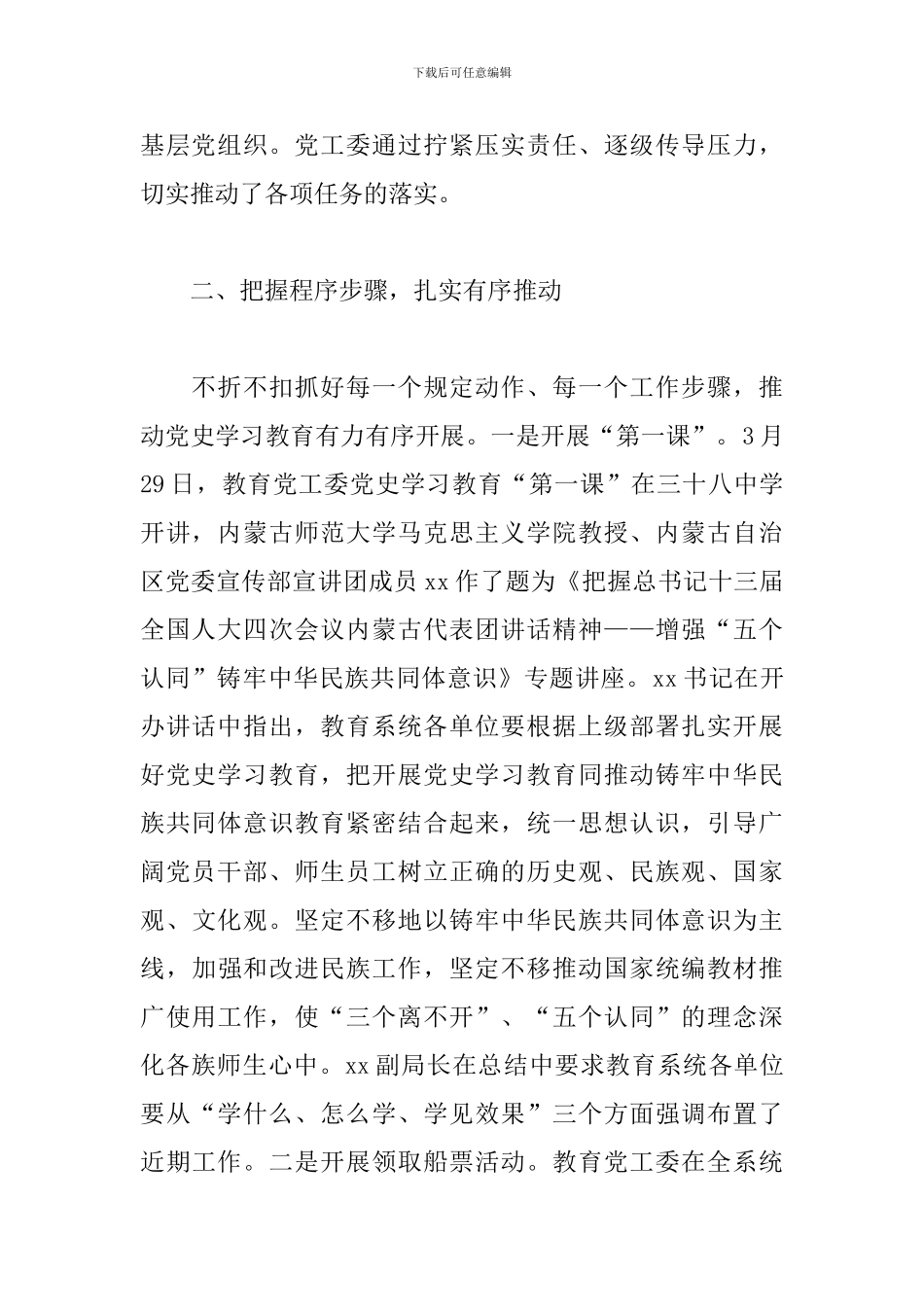 下载后可任意编辑

基层党组织。党工委通过拧紧压实责任、逐级传导压力，切实推动了各项任务的落实。

二、把握程序步骤，扎实有序推动

不折不扣抓好每一个规定动作、每一个工作步骤，推动党史学习教育有力有序开展。一是开展“第一课”。3月29日，教育党工委党史学习教育“第一课”在三十八中学开讲，内蒙古师范大学马克思主义学院教授、内蒙古自治区党委宣传部宣讲团成员xx作了题为《把握总书记十三届全国人大四次会议内蒙古代表团讲话精神——增强“五个认同”铸牢中华民族共同体意识》专题讲座。xx书记在开办讲话中指出，教育系统各单位要根据上级部署扎实开展好党史学习教育，把开展党史学习教育同推动铸牢中华民族共同体意识教育紧密结合起来，统一思想认识，引导广阔党员干部、师生员工树立正确的历史观、民族观、国家观、文化观。坚定不移地以铸牢中华民族共同体意识为主线，加强和改进民族工作，坚定不移推动国家统编教材推广使用工作，使“三个离不开”、“五个认同”的理念深化各族师生心中。xx副局长在总结中要求教育系统各单位要从“学什么、怎么学、学见效果”三个方面强调布置了近期工作。二是开展领取船票活动。教育党工委在全系统